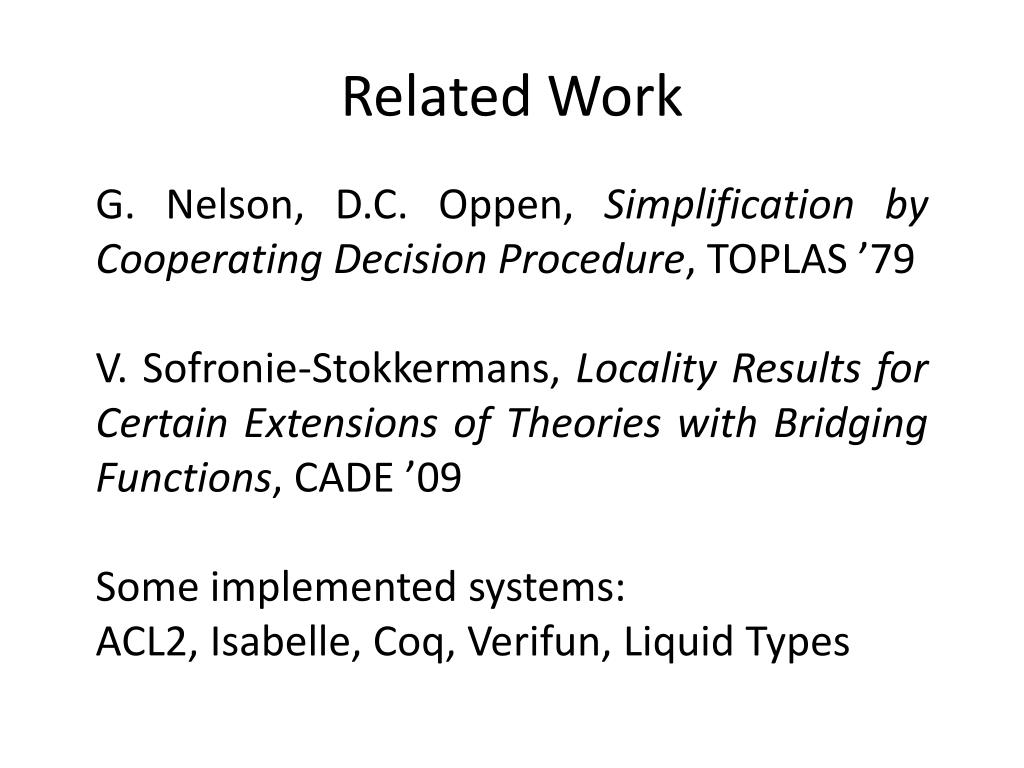 Related Work

G. Nelson, D.C. Oppen, Simplification by Cooperating Decision Procedure, TOPLAS ’79

V. Sofronie-Stokkermans, Locality Results for Certain Extensions of Theories with Bridging Functions, CADE ’09

Some implemented systems:
ACL2, Isabelle, Coq, Verifun, Liquid Types